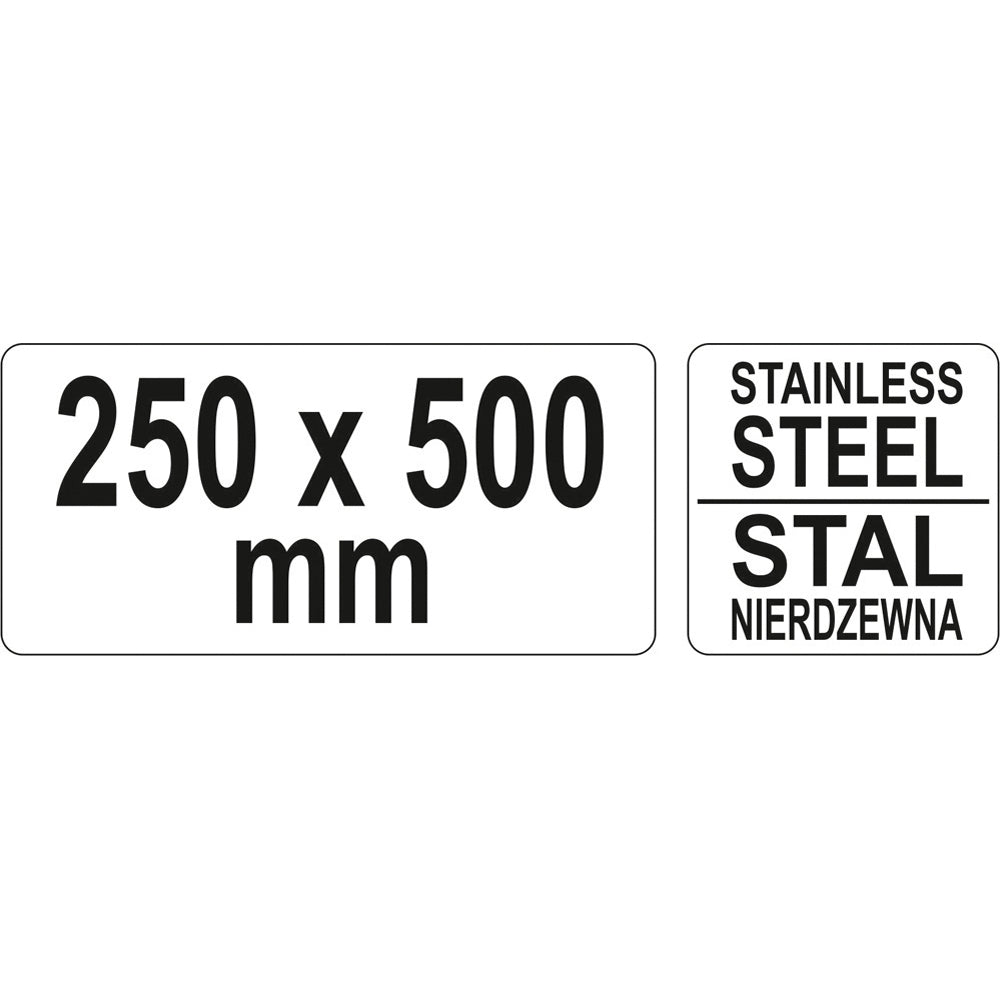 250 x 500
mm

STAINLESS
STEEL

STAL
NIERDZEWNA